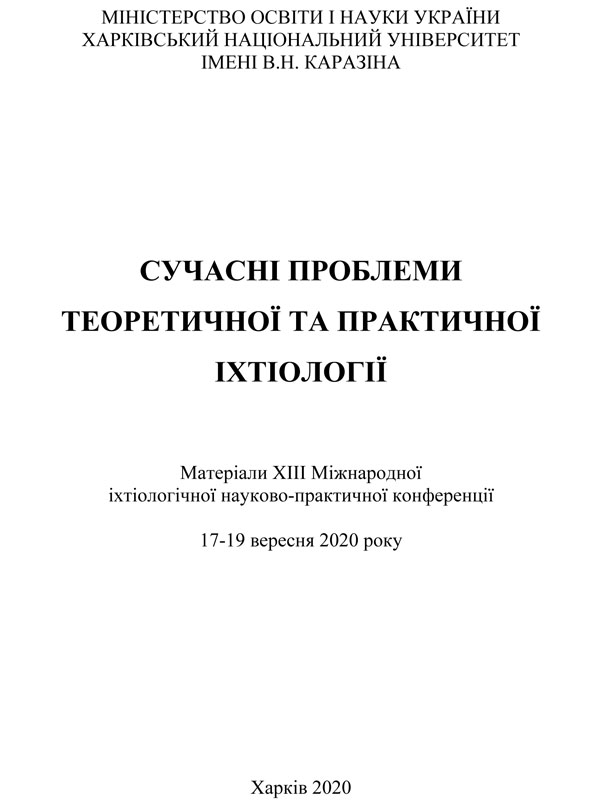 МІНІСТЕРСТВО ОСВІТИ І НАУКИ УКРАЇНИ
ХАРКІВСЬКИЙ НАЦІОНАЛЬНИЙ УНІВЕРСИТЕТ
ІМЕНІ В.Н. КАРАЗІНА

СУЧАСНІ ПРОБЛЕМИ
ТЕОРЕТИЧНОЇ ТА ПРАКТИЧНОЇ
ІХТІОЛОГІЇ

Матеріали XIII Міжнародної
іхтіологічної науково-практичної конференції

17-19 вересня 2020 року

Харків 2020